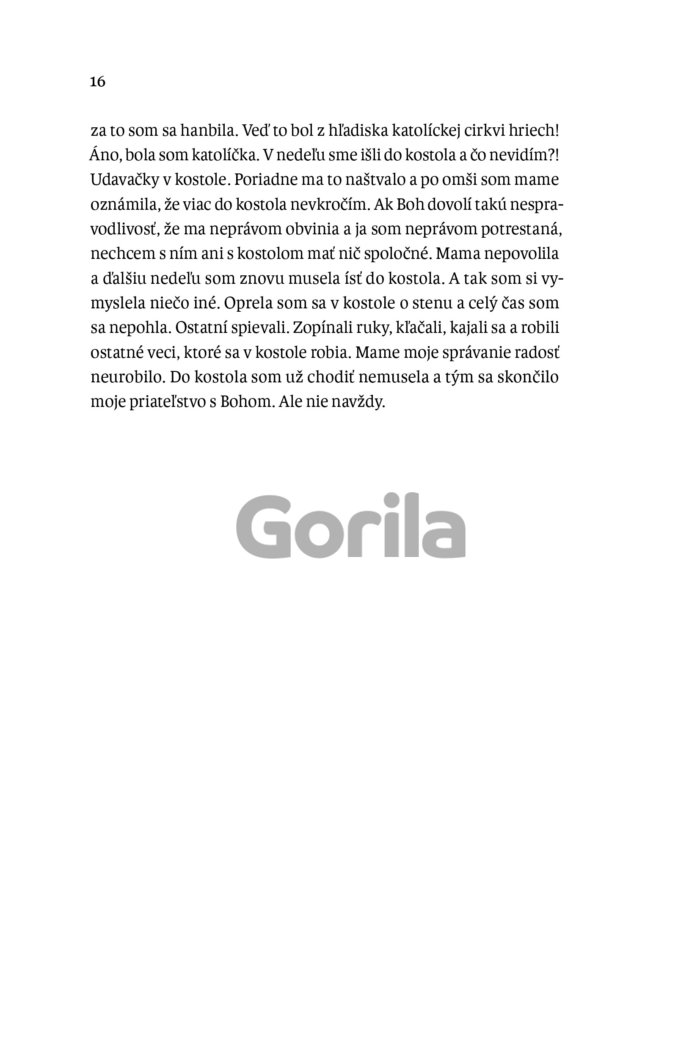 16

za to som sa hanbila. Veď to bol z hľadiska katolíckej cirkvi hriech! Áno, bola som katolíčka. V nedeľu sme išli do kostola a čo nevidím?! Udavačky v kostole. Poriadne ma to naštvalo a po omši som mame oznámila, že viac do kostola nevkročím. Ak Boh dovolí takú nespravodlivosť, že ma neprávom obvinia a ja som neprávom potrestaná, nechcem s ním ani s kostolom mať nič spoločné. Mama nepovolila a ďalšiu nedeľu som znovu musela ísť do kostola. A tak som si vymyslela niečo iné. Oprela som sa v kostole o stenu a celý čas som sa nepohla. Ostatní spievali. Zopínali ruky, kľačali, kajali sa a robili ostatné veci, ktoré sa v kostole robia. Mame moje správanie radosť neurobilo. Do kostola som už chodiť nemusela a tým sa skončilo moje priateľstvo s Bohom. Ale nie navždy.

Gorila